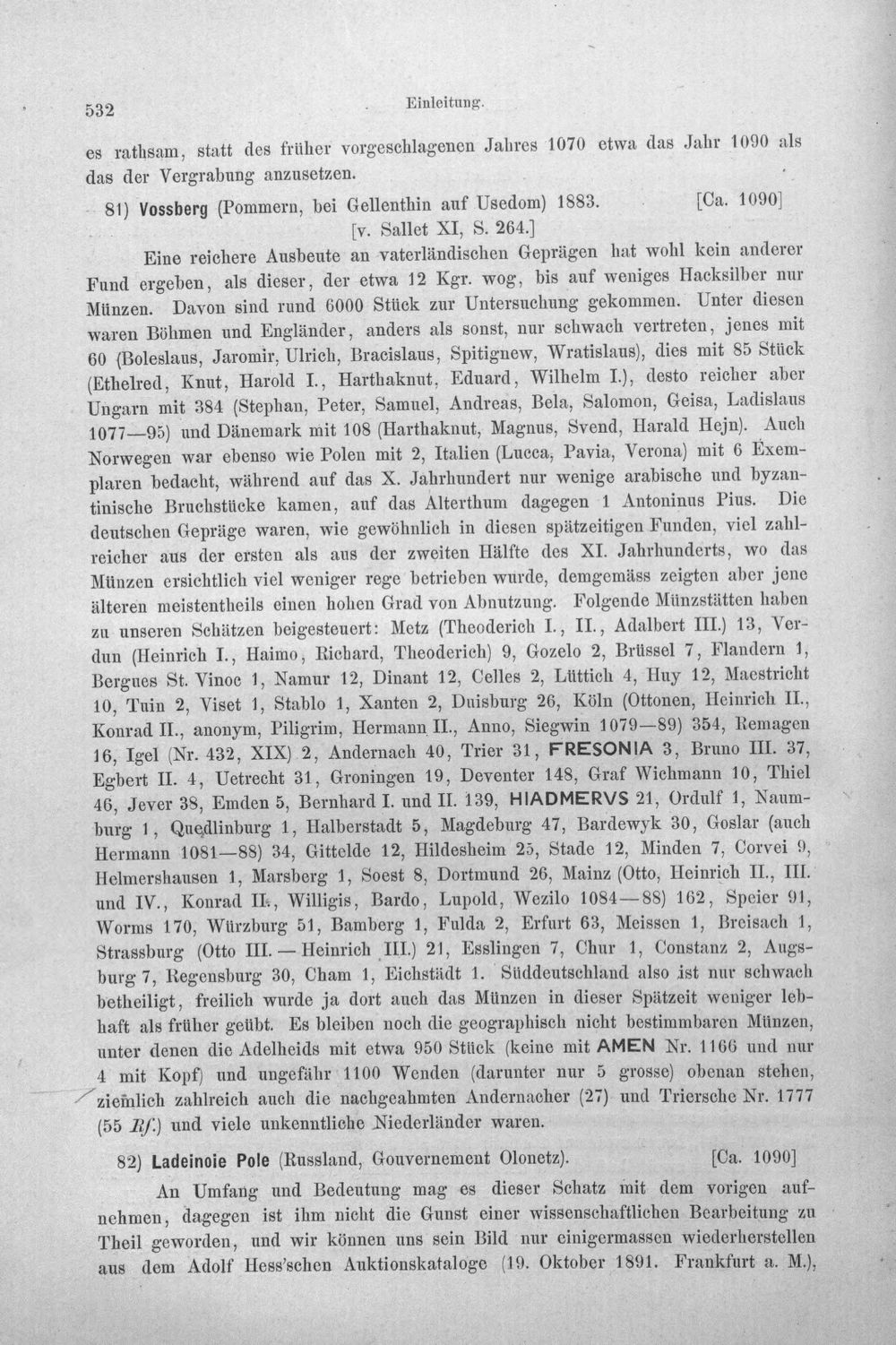 532 Einleitung.

es rathsam, statt des früher vorgeschlagenen Jahres 1070 etwa das Jahr 1090 als das der Vergrabung anzusetzen.

81) Vossberg (Pommern, bei Gellenthin auf Usedom) 1883. [Ca. 1090]
[v. Sallet XI, S. 264.]

Eine reichere Ausbeute an vaterländischen Geprägen hat wohl kein anderer Fund ergeben, als dieser, der etwa 12 Kgr. wog, bis auf weniges Hacksilber nur Münzen. Davon sind rund 6000 Stück zur Untersuchung gekommen. Unter diesen waren Böhmen und Engländer, anders als sonst, nur schwach vertreten, jenes mit 60 (Boleslaus, Jaromir, Ulrich, Bracislaus, Spitignew, Wratislaus), dies mit 85 Stück (Ethelred, Knut, Harold I., Harthaknut, Eduard, Wilhelm I.), desto reicher aber Ungarn mit 384 (Stephan, Peter, Samuel, Andreas, Bela, Salomon, Geisa, Ladislaus 1077—95) und Dänemark mit 108 (Harthaknut, Magnus, Svend, Harald Hejn). Auch Norwegen war ebenso wie Polen mit 2, Italien (Lucca, Pavia, Verona) mit 6 Exemplaren bedacht, während auf das X. Jahrhundert nur wenige arabische und byzantinische Bruchstücke kamen, auf das Alterthum dagegen 1 Antoninus Pius. Die deutschen Gepräge waren, wie gewöhnlich in diesen spätzeitigen Funden, viel zahlreicher aus der ersten als aus der zweiten Hälfte des XI. Jahrhunderts, wo das Münzen ersichtlich viel weniger rege betrieben wurde, demgemäss zeigten aber jene älteren meistentheils einen hohen Grad von Abnutzung. Folgende Münzstätten haben zu unseren Schätzen beigesteuert: Metz (Theoderich I., II., Adalbert III.) 13, Verdun (Heinrich I., Haimo, Richard, Theoderich) 9, Gozelo 2, Brüssel 7, Flandern 1, Bergues St. Vinoc 1, Namur 12, Dinant 12, Celles 2, Lüttich 4, Huy 12, Maestricht 10, Tuin 2, Viset 1, Stablo 1, Xanten 2, Duisburg 26, Köln (Ottonen, Heinrich II., Konrad II., anonym, Piligrim, Hermann II., Anno, Siegwin 1079—89) 354, Remagen 16, Igel (Nr. 432, XIX) 2, Andernach 40, Trier 31, FRESONIA 3, Bruno III. 37, Egbert II. 4, Uetrecht 31, Groningen 19, Deventer 148, Graf Wichmann 10, Thiel 46, Jever 38, Emden 5, Bernhard I. und II. 139, HIADMERVS 21, Ordulf 1, Naumburg 1, Quedlinburg 1, Halberstadt 5, Magdeburg 47, Bardewyk 30, Goslar (auch Hermann 1081—88) 34, Gittelde 12, Hildesheim 25, Stade 12, Minden 7, Corvei 9, Helmershausen 1, Marsberg 1, Soest 8, Dortmund 26, Mainz (Otto, Heinrich II., III. und IV., Konrad II., Willigis, Bardo, Lupold, Wezilo 1084—88) 162, Speier 91, Worms 170, Würzburg 51, Bamberg 1, Fulda 2, Erfurt 63, Meissen 1, Breisach 1, Strassburg (Otto III. — Heinrich III.) 21, Esslingen 7, Chur 1, Constanz 2, Augsburg 7, Regensburg 30, Cham 1, Eichstädt 1. Süddeutschland also ist nur schwach betheiligt, freilich wurde ja dort auch das Münzen in dieser Spätzeit weniger lebhaft als früher geübt. Es bleiben noch die geographisch nicht bestimmbaren Münzen, unter denen die Adelheids mit etwa 950 Stück (keine mit AMEN Nr. 1166 und nur 4 mit Kopf) und ungefähr 1100 Wenden (darunter nur 5 grosse) obenan stehen, ziemlich zahlreich auch die nachgeahmten Andernacher (27) und Triersche Nr. 1777 (55 Rf.) und viele unkenntliche Niederländer waren.

82) Ladeinoie Pole (Russland, Gouvernement Olonetz). [Ca. 1090]

An Umfang und Bedeutung mag es dieser Schatz mit dem vorigen aufnehmen, dagegen ist ihm nicht die Gunst einer wissenschaftlichen Bearbeitung zu Theil geworden, und wir können uns sein Bild nur einigermassen wiederherstellen aus dem Adolf Hess'schen Auktionskataloge (19. Oktober 1891. Frankfurt a. M.),